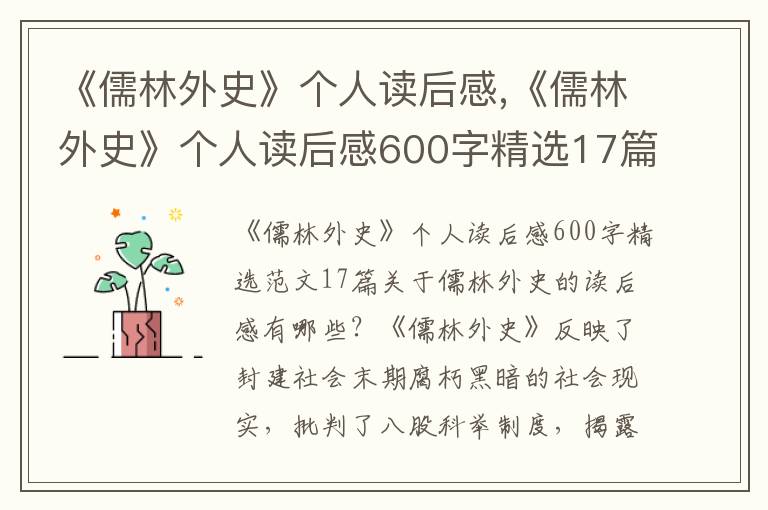 《儒林外史》个人读后感,《儒林外史》个人读后感600字精选17篇

《儒林外史》个人读后感600字精选范文17篇关于儒林外史的读后感有哪些?《儒林外史》反映了封建社会末期腐朽黑暗的社会现实，批判了八股科举制度，揭露